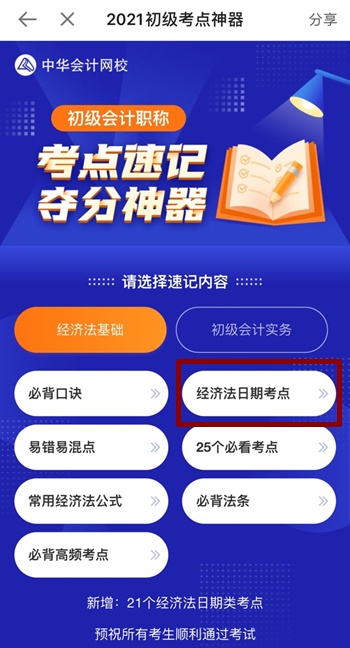 2021初级考点神器

分享

中华会计网校

初级会计职称

考点速记
夺分神器

请选择速记内容

经济法基础

初级会计实务

必背口诀

经济法日期考点

易错易混点

25个必看考点

常用经济法公式

必背法条

必背高频考点

新增：21个经济法日期类考点

预祝所有考生顺利通过考试